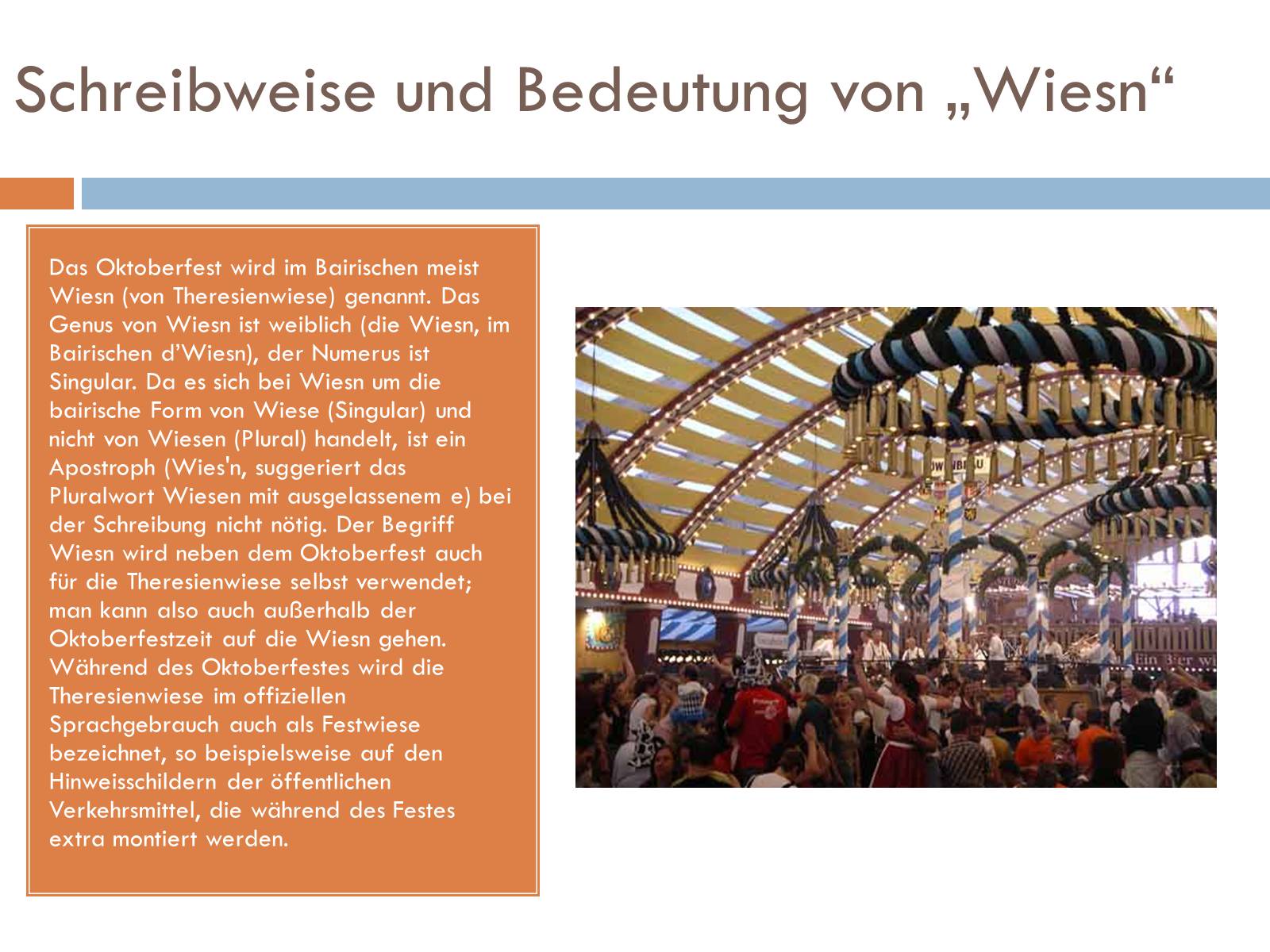 Schreibweise und Bedeutung von „Wiesn“

Das Oktoberfest wird im Bairischen meist Wiesn (von Theresienwiese) genannt. Das Genus von Wiesn ist weiblich (die Wiesn, im Bairischen d’Wiesn), der Numerus ist Singular. Da es sich bei Wiesn um die bairische Form von Wiese (Singular) und nicht von Wiesen (Plural) handelt, ist ein Apostroph (Wies'n, suggeriert das Pluralwort Wiesen mit ausgelassenem e) bei der Schreibung nicht nötig. Der Begriff Wiesn wird neben dem Oktoberfest auch für die Theresienwiese selbst verwendet; man kann also auch außerhalb der Oktoberfestzeit auf die Wiesn gehen. Während des Oktoberfestes wird die Theresienwiese im offiziellen Sprachgebrauch auch als Festwiese bezeichnet, so beispielsweise auf den Hinweisschildern der öffentlichen Verkehrsmittel, die während des Festes extra montiert werden.

Ein Bier wi